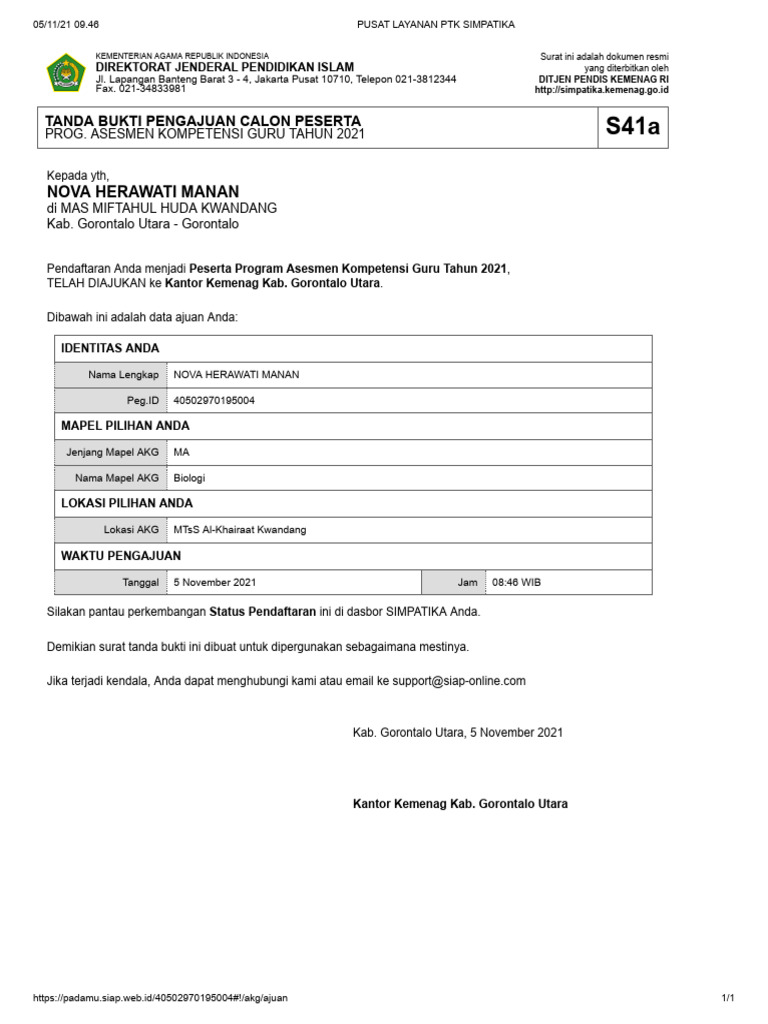 05/11/21 09.46 PUSAT LAYANAN PTK SIMPATIKA

KEMENTERIAN AGAMA REPUBLIK INDONESIA
DIREKTORAT JENDERAL PENDIDIKAN ISLAM
Jl. Lapangan Banteng Barat 3 - 4, Jakarta Pusat 10710, Telepon 021-3812344
Fax. 021-34833981

Surat ini adalah dokumen resmi
yang diterbitkan oleh
DITJEN PENDIS KEMENAG RI
http://simpatika.kemenag.go.id

TANDA BUKTI PENGAJUAN CALON PESERTA
PROG. ASESMEN KOMPETENSI GURU TAHUN 2021

S41a

Kepada yth,
NOVA HERAWATI MANAN
di MAS MIFTAHUL HUDA KWANDANG
Kab. Gorontalo Utara - Gorontalo

Pendaftaran Anda menjadi Peserta Program Asesmen Kompetensi Guru Tahun 2021, TELAH DIAJUKAN ke Kantor Kemenag Kab. Gorontalo Utara.

Dibawah ini adalah data ajuan Anda:

| IDENTITAS ANDA | | | |
|---|---|---|---|
| Nama Lengkap | NOVA HERAWATI MANAN | | |
| Peg.ID | 40502970195004 | | |
| MAPEL PILIHAN ANDA | | | |
| Jenjang Mapel AKG | MA | | |
| Nama Mapel AKG | Biologi | | |
| LOKASI PILIHAN ANDA | | | |
| Lokasi AKG | MTsS Al-Khairaat Kwandang | | |
| WAKTU PENGAJUAN | | | |
| Tanggal | 5 November 2021 | Jam | 08:46 WIB |

Silakan pantau perkembangan Status Pendaftaran ini di dasbor SIMPATIKA Anda.

Demikian surat tanda bukti ini dibuat untuk dipergunakan sebagaimana mestinya.

Jika terjadi kendala, Anda dapat menghubungi kami atau email ke support@siap-online.com

Kab. Gorontalo Utara, 5 November 2021

Kantor Kemenag Kab. Gorontalo Utara

https://padamu.siap.web.id/40502970195004#!/akg/ajuan 1/1